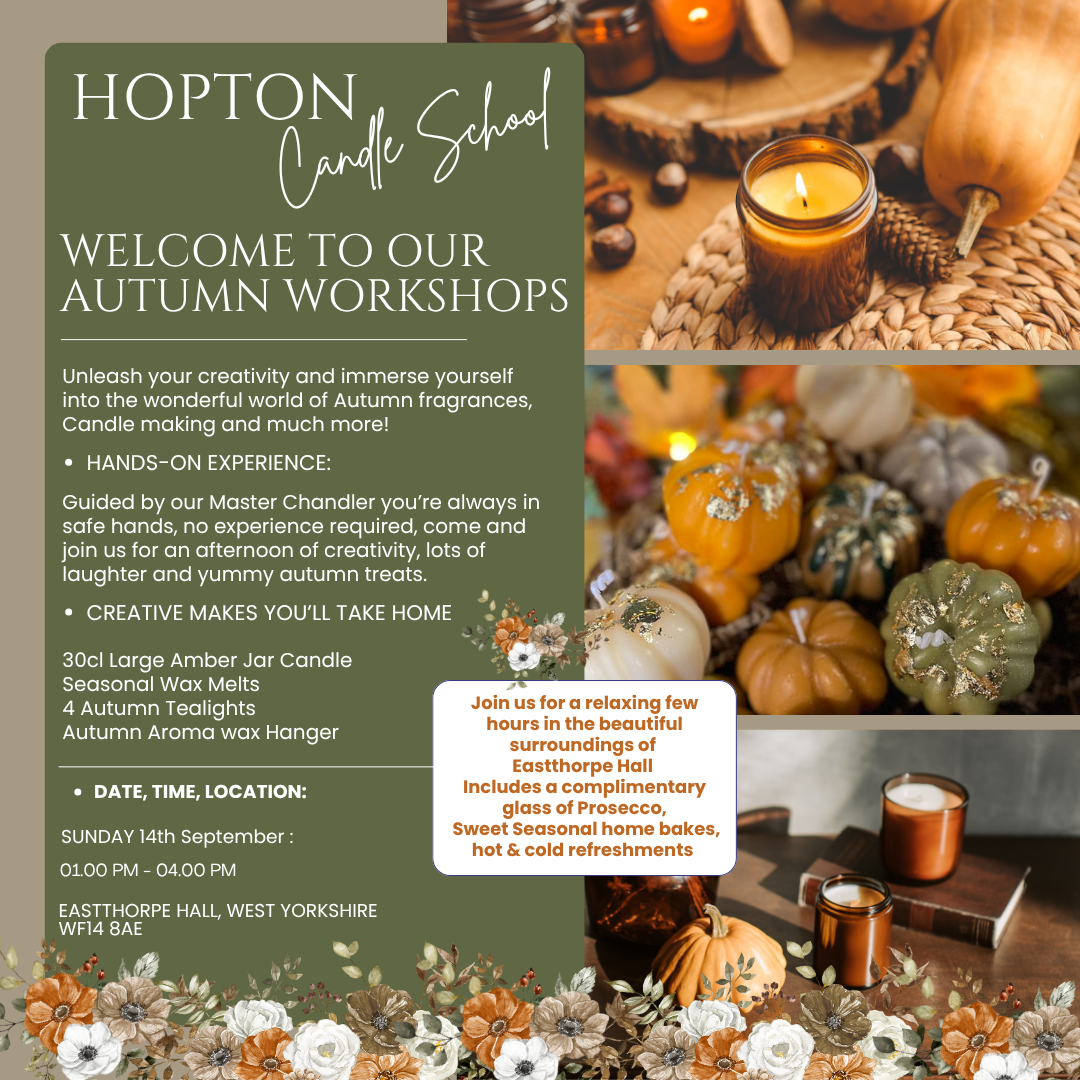 HOPTON
Candle School

WELCOME TO OUR AUTUMN WORKSHOPS

Unleash your creativity and immerse yourself into the wonderful world of Autumn fragrances, Candle making and much more!

• HANDS-ON EXPERIENCE:

Guided by our Master Chandler you're always in safe hands, no experience required, come and join us for an afternoon of creativity, lots of laughter and yummy autumn treats.

• CREATIVE MAKES YOU'LL TAKE HOME

30cl Large Amber Jar Candle
Seasonal Wax Melts
4 Autumn Tealights
Autumn Aroma wax Hanger

• DATE, TIME, LOCATION:

SUNDAY 14th September :

01.00 PM - 04.00 PM

EASTTHORPE HALL, WEST YORKSHIRE
WF14 8AE

Join us for a relaxing few hours in the beautiful surroundings of Eastthorpe Hall
Includes a complimentary glass of Prosecco,
Sweet Seasonal home bakes, hot & cold refreshments